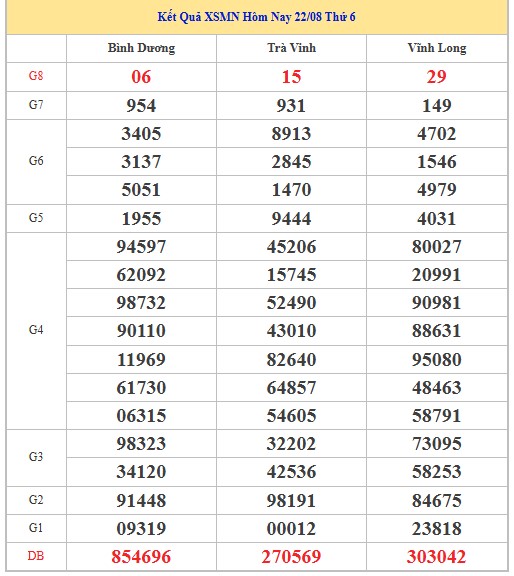 Kết Quả XSMN Hôm Nay 22/08 Thứ 6

| | Bình Dương | Trà Vinh | Vĩnh Long |
|---|---|---|---|
| G8 | 06 | 15 | 29 |
| G7 | 954 | 931 | 149 |
| G6 | 3405 | 8913 | 4702 |
| | 3137 | 2845 | 1546 |
| | 5051 | 1470 | 4979 |
| G5 | 1955 | 9444 | 4031 |
| G4 | 94597 | 45206 | 80027 |
| | 62092 | 15745 | 20991 |
| | 98732 | 52490 | 90981 |
| | 90110 | 43010 | 88631 |
| | 11969 | 82640 | 95080 |
| | 61730 | 64857 | 48463 |
| | 06315 | 54605 | 58791 |
| G3 | 98323 | 32202 | 73095 |
| | 34120 | 42536 | 58253 |
| G2 | 91448 | 98191 | 84675 |
| G1 | 09319 | 00012 | 23818 |
| DB | 854696 | 270569 | 303042 |